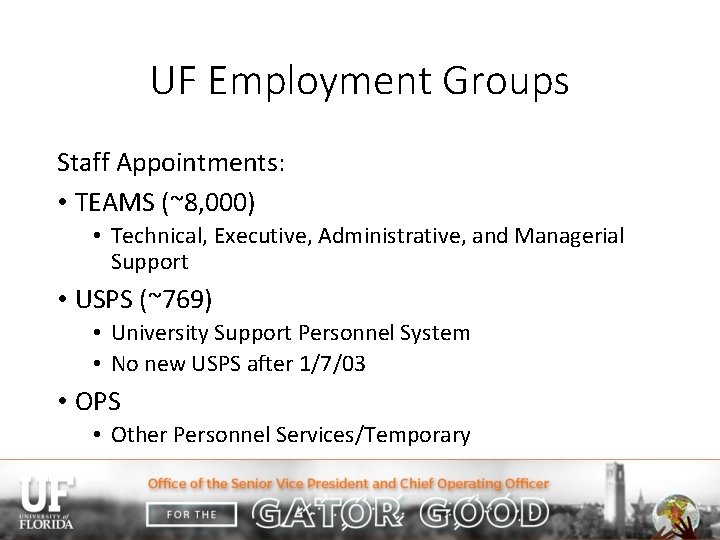 UF Employment Groups

Staff Appointments:

• TEAMS (~8,000)
  • Technical, Executive, Administrative, and Managerial Support
• USPS (~769)
  • University Support Personnel System
  • No new USPS after 1/7/03
• OPS
  • Other Personnel Services/Temporary

UF UNIVERSITY of FLORIDA

Office of the Senior Vice President and Chief Operating Officer

FOR THE GATOR GOOD